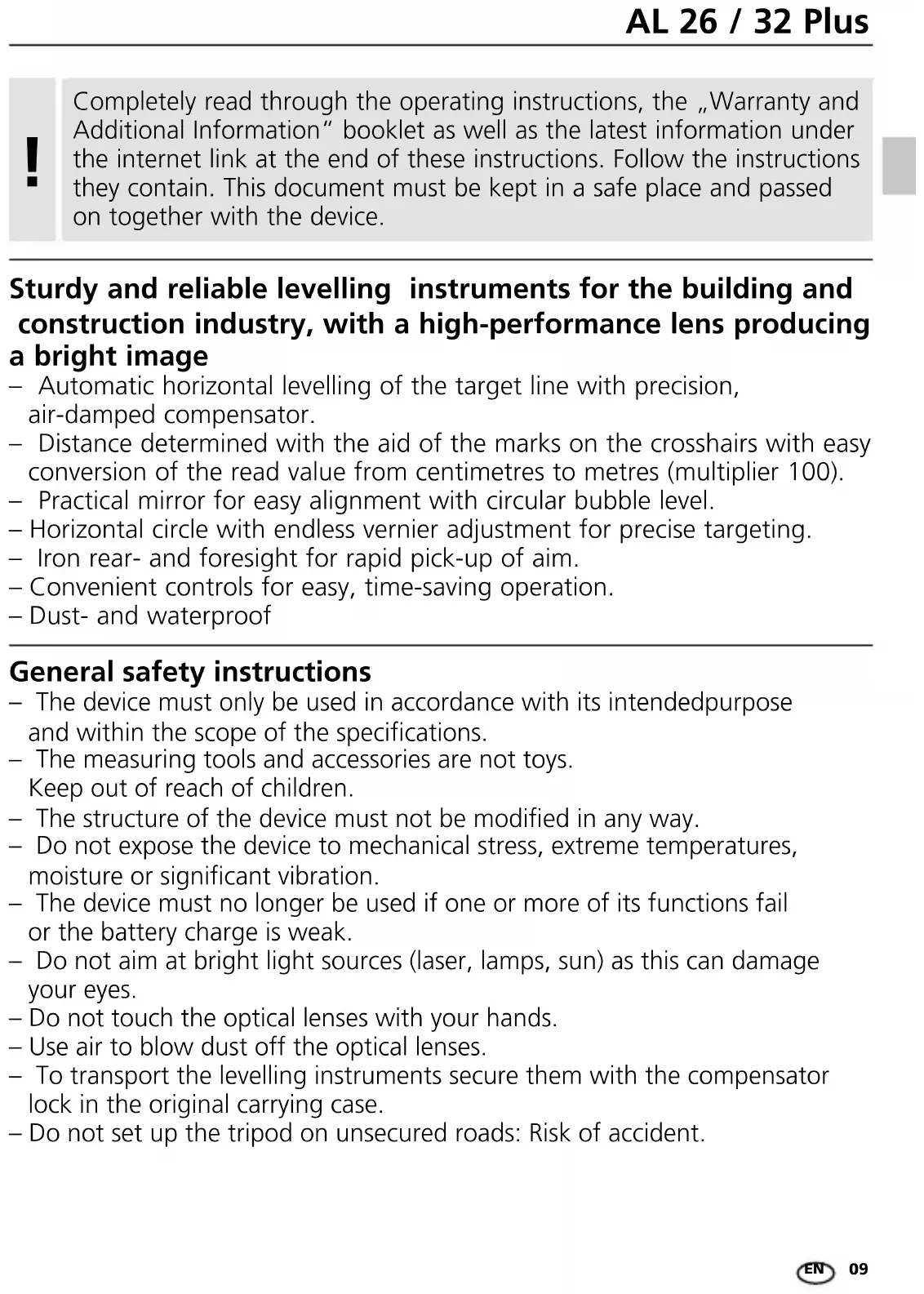 AL 26 / 32 Plus

!

Completely read through the operating instructions, the „Warranty and Additional Information“ booklet as well as the latest information under the internet link at the end of these instructions. Follow the instructions they contain. This document must be kept in a safe place and passed on together with the device.

Sturdy and reliable levelling instruments for the building and construction industry, with a high-performance lens producing a bright image

– Automatic horizontal levelling of the target line with precision, air-damped compensator.
– Distance determined with the aid of the marks on the crosshairs with easy conversion of the read value from centimetres to metres (multiplier 100).
– Practical mirror for easy alignment with circular bubble level.
– Horizontal circle with endless vernier adjustment for precise targeting.
– Iron rear- and foresight for rapid pick-up of aim.
– Convenient controls for easy, time-saving operation.
– Dust- and waterproof

General safety instructions

– The device must only be used in accordance with its intendedpurpose and within the scope of the specifications.
– The measuring tools and accessories are not toys. Keep out of reach of children.
– The structure of the device must not be modified in any way.
– Do not expose the device to mechanical stress, extreme temperatures, moisture or significant vibration.
– The device must no longer be used if one or more of its functions fail or the battery charge is weak.
– Do not aim at bright light sources (laser, lamps, sun) as this can damage your eyes.
– Do not touch the optical lenses with your hands.
– Use air to blow dust off the optical lenses.
– To transport the levelling instruments secure them with the compensator lock in the original carrying case.
– Do not set up the tripod on unsecured roads: Risk of accident.

EN 09